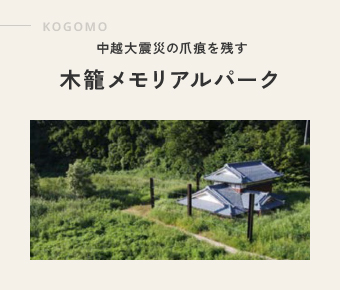 KOGOMO

中越大震災の爪痕を残す

木籠メモリアルパーク